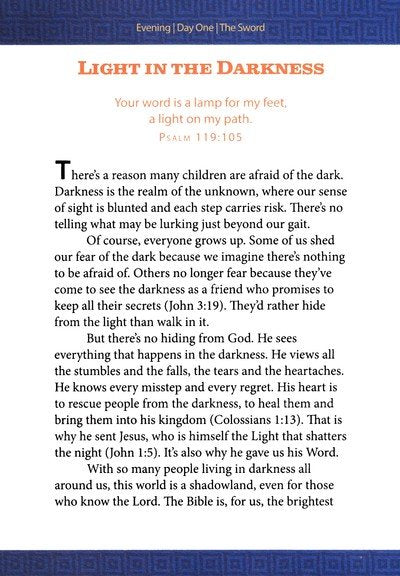 Evening | Day One | The Sword

LIGHT IN THE DARKNESS

Your word is a lamp for my feet, a light on my path.
PSALM 119:105

There's a reason many children are afraid of the dark. Darkness is the realm of the unknown, where our sense of sight is blunted and each step carries risk. There's no telling what may be lurking just beyond our gait.

Of course, everyone grows up. Some of us shed our fear of the dark because we imagine there's nothing to be afraid of. Others no longer fear because they've come to see the darkness as a friend who promises to keep all their secrets (John 3:19). They'd rather hide from the light than walk in it.

But there's no hiding from God. He sees everything that happens in the darkness. He views all the stumbles and the falls, the tears and the heartaches. He knows every misstep and every regret. His heart is to rescue people from the darkness, to heal them and bring them into his kingdom (Colossians 1:13). That is why he sent Jesus, who is himself the Light that shatters the night (John 1:5). It's also why he gave us his Word.

With so many people living in darkness all around us, this world is a shadowland, even for those who know the Lord. The Bible is, for us, the brightest